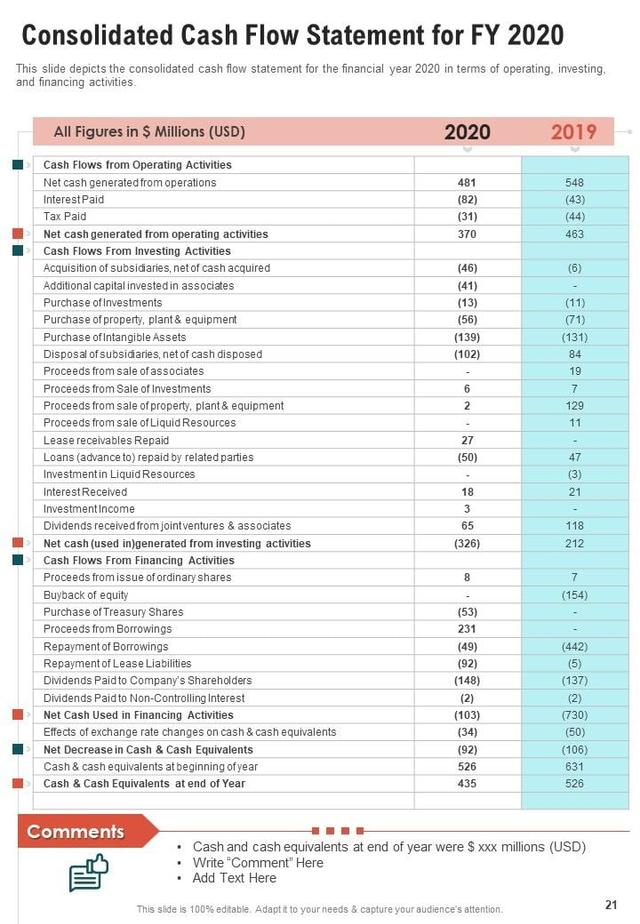 Consolidated Cash Flow Statement for FY 2020

This slide depicts the consolidated cash flow statement for the financial year 2020 in terms of operating, investing, and financing activities.

| All Figures in $ Millions (USD) | 2020 | 2019 |
|---|---|---|
| Cash Flows from Operating Activities | | |
| Net cash generated from operations | 481 | 548 |
| Interest Paid | (82) | (43) |
| Tax Paid | (31) | (44) |
| Net cash generated from operating activities | 370 | 463 |
| Cash Flows From Investing Activities | | |
| Acquisition of subsidiaries, net of cash acquired | (46) | (6) |
| Additional capital invested in associates | (41) | - |
| Purchase of Investments | (13) | (11) |
| Purchase of property, plant & equipment | (56) | (71) |
| Purchase of Intangible Assets | (139) | (131) |
| Disposal of subsidiaries, net of cash disposed | (102) | 84 |
| Proceeds from sale of associates | - | 19 |
| Proceeds from Sale of Investments | 6 | 7 |
| Proceeds from sale of property, plant & equipment | 2 | 129 |
| Proceeds from sale of Liquid Resources | - | 11 |
| Lease receivables Repaid | 27 | - |
| Loans (advance to) repaid by related parties | (50) | 47 |
| Investment in Liquid Resources | - | (3) |
| Interest Received | 18 | 21 |
| Investment Income | 3 | - |
| Dividends received from joint ventures & associates | 65 | 118 |
| Net cash (used in)generated from investing activities | (326) | 212 |
| Cash Flows From Financing Activities | | |
| Proceeds from issue of ordinary shares | 8 | 7 |
| Buyback of equity | - | (154) |
| Purchase of Treasury Shares | (53) | - |
| Proceeds from Borrowings | 231 | - |
| Repayment of Borrowings | (49) | (442) |
| Repayment of Lease Liabilities | (92) | (5) |
| Dividends Paid to Company's Shareholders | (148) | (137) |
| Dividends Paid to Non-Controlling Interest | (2) | (2) |
| Net Cash Used in Financing Activities | (103) | (730) |
| Effects of exchange rate changes on cash & cash equivalents | (34) | (50) |
| Net Decrease in Cash & Cash Equivalents | (92) | (106) |
| Cash & cash equivalents at beginning of year | 526 | 631 |
| Cash & Cash Equivalents at end of Year | 435 | 526 |

Comments
• Cash and cash equivalents at end of year were $ xxx millions (USD)
• Write "Comment" Here
• Add Text Here

This slide is 100% editable. Adapt it to your needs & capture your audience's attention.

21